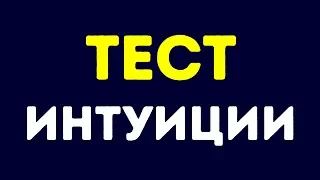 ТЕСТ
ИНТУИЦИИ